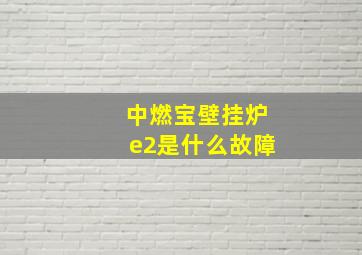 中燃宝壁挂炉
e2是什么故障